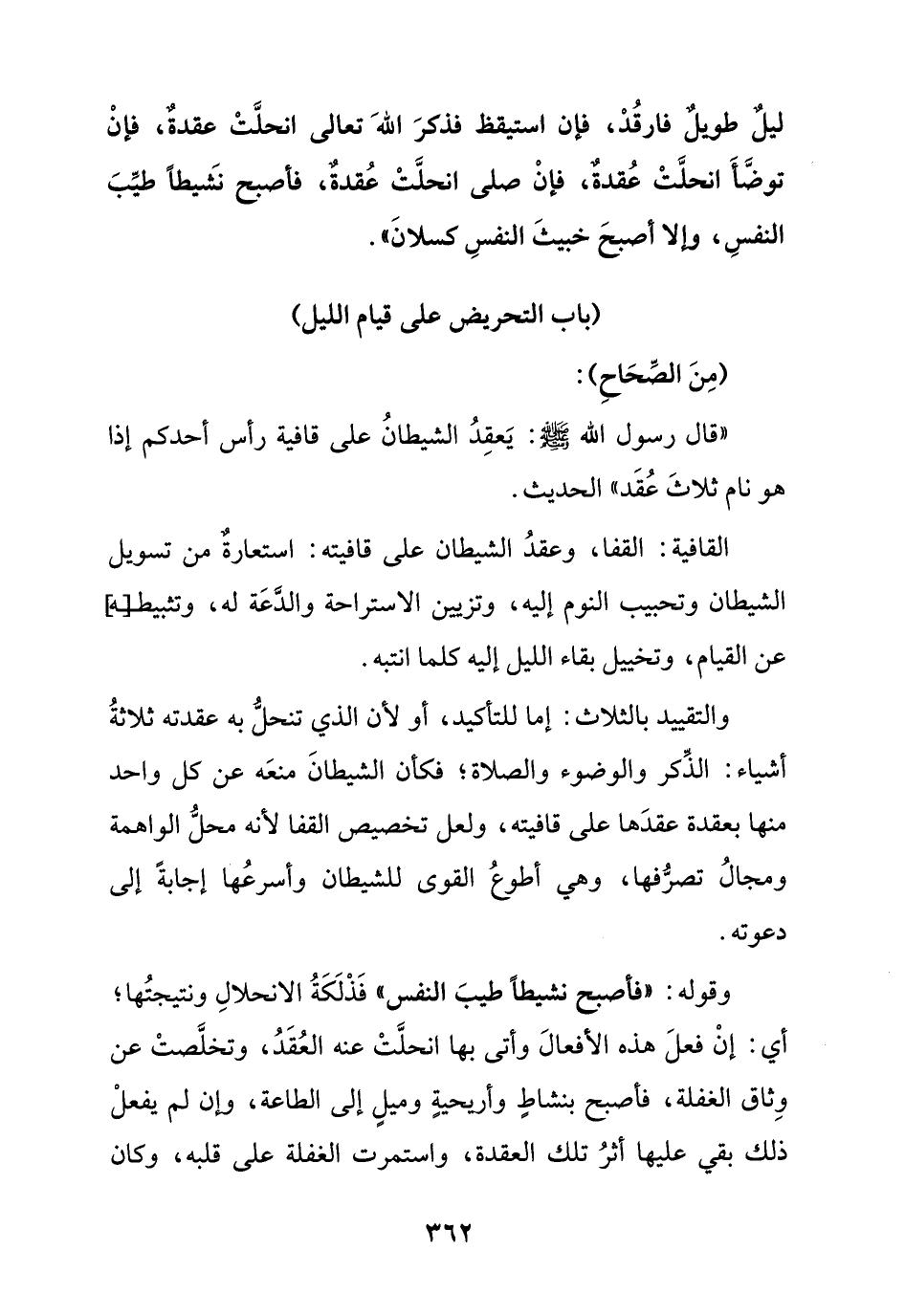 ليلٌ طويلٌ فارقُدْ، فإن استيقظ فذكرَ اللهَ تعالى انحلَّتْ عقدةٌ، فإنْ توضَّأَ انحلَّتْ عُقدةٌ، فإنْ صلى انحلَّتْ عُقدةٌ، فأصبح نَشيطاً طيِّبَ النفسِ، وإلا أصبحَ خبيثَ النفسِ كسلانَ».

(باب التحريض على قيام الليل)

(مِنَ الصِّحَاحِ):

«قال رسول الله ﷺ: يَعقِدُ الشيطانُ على قافية رأس أحدكم إذا هو نام ثلاثَ عُقَد» الحديث.

القافية: القفا، وعقدُ الشيطان على قافيته: استعارةٌ من تسويل الشيطان وتحبيب النوم إليه، وتزيين الاستراحة والدَّعَة له، وتثبيط[ـه] عن القيام، وتخييل بقاء الليل إليه كلما انتبه.

والتقييد بالثلاث: إما للتأكيد، أو لأن الذي تنحلُّ به عقدته ثلاثةُ أشياء: الذِّكر والوضوء والصلاة؛ فكأن الشيطانَ منعَه عن كل واحد منها بعقدة عقدَها على قافيته، ولعل تخصيص القفا لأنه محلُّ الواهمة ومجالُ تصرُّفها، وهي أطوعُ القوى للشيطان وأسرعُها إجابةً إلى دعوته.

وقوله: «فأصبح نشيطاً طيبَ النفس» فَذْلَكَةُ الانحلالِ ونتيجتُها؛ أي: إنْ فعلَ هذه الأفعالَ وأتى بها انحلَّتْ عنه العُقَدُ، وتخلَّصتْ عن وِثاق الغفلة، فأصبح بنشاطٍ وأريحيةٍ وميلٍ إلى الطاعة، وإن لم يفعلْ ذلك بقي عليها أثرُ تلك العقدة، واستمرت الغفلة على قلبه، وكان

٣٦٢